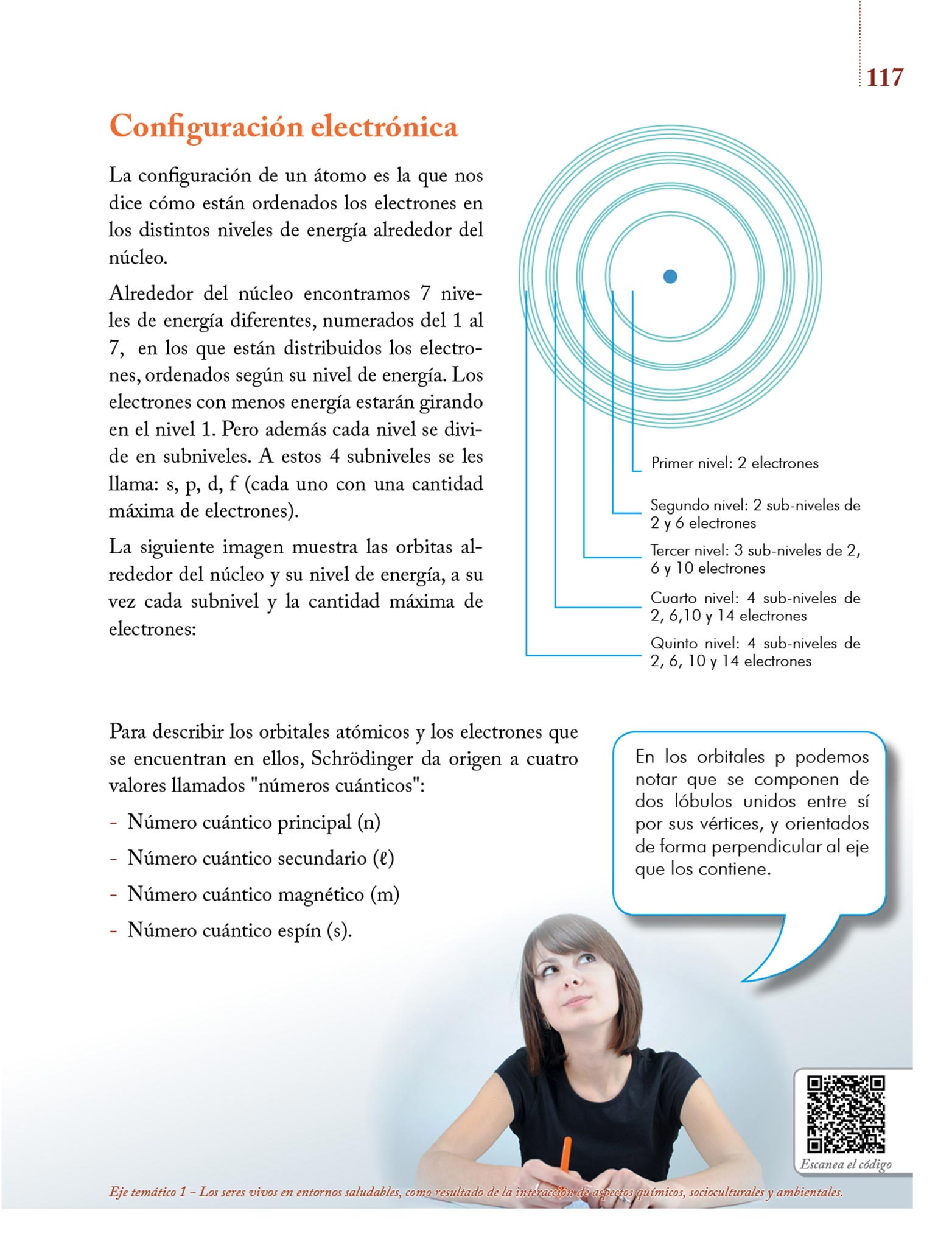 117

Configuración electrónica

La configuración de un átomo es la que nos dice cómo están ordenados los electrones en los distintos niveles de energía alrededor del núcleo.

Alrededor del núcleo encontramos 7 niveles de energía diferentes, numerados del 1 al 7, en los que están distribuidos los electrones, ordenados según su nivel de energía. Los electrones con menos energía estarán girando en el nivel 1. Pero además cada nivel se divide en subniveles. A estos 4 subniveles se les llama: s, p, d, f (cada uno con una cantidad máxima de electrones).

La siguiente imagen muestra las orbitas alrededor del núcleo y su nivel de energía, a su vez cada subnivel y la cantidad máxima de electrones:

Primer nivel: 2 electrones

Segundo nivel: 2 sub-niveles de 2 y 6 electrones

Tercer nivel: 3 sub-niveles de 2, 6 y 10 electrones

Cuarto nivel: 4 sub-niveles de 2, 6,10 y 14 electrones

Quinto nivel: 4 sub-niveles de 2, 6, 10 y 14 electrones

Para describir los orbitales atómicos y los electrones que se encuentran en ellos, Schrödinger da origen a cuatro valores llamados "números cuánticos":

- Número cuántico principal (n)
- Número cuántico secundario (ℓ)
- Número cuántico magnético (m)
- Número cuántico espín (s).

En los orbitales p podemos notar que se componen de dos lóbulos unidos entre sí por sus vértices, y orientados de forma perpendicular al eje que los contiene.

Escanea el código

Eje temático 1 – Los seres vivos en entornos saludables, como resultado de la interacción de aspectos químicos, socioculturales y ambientales.